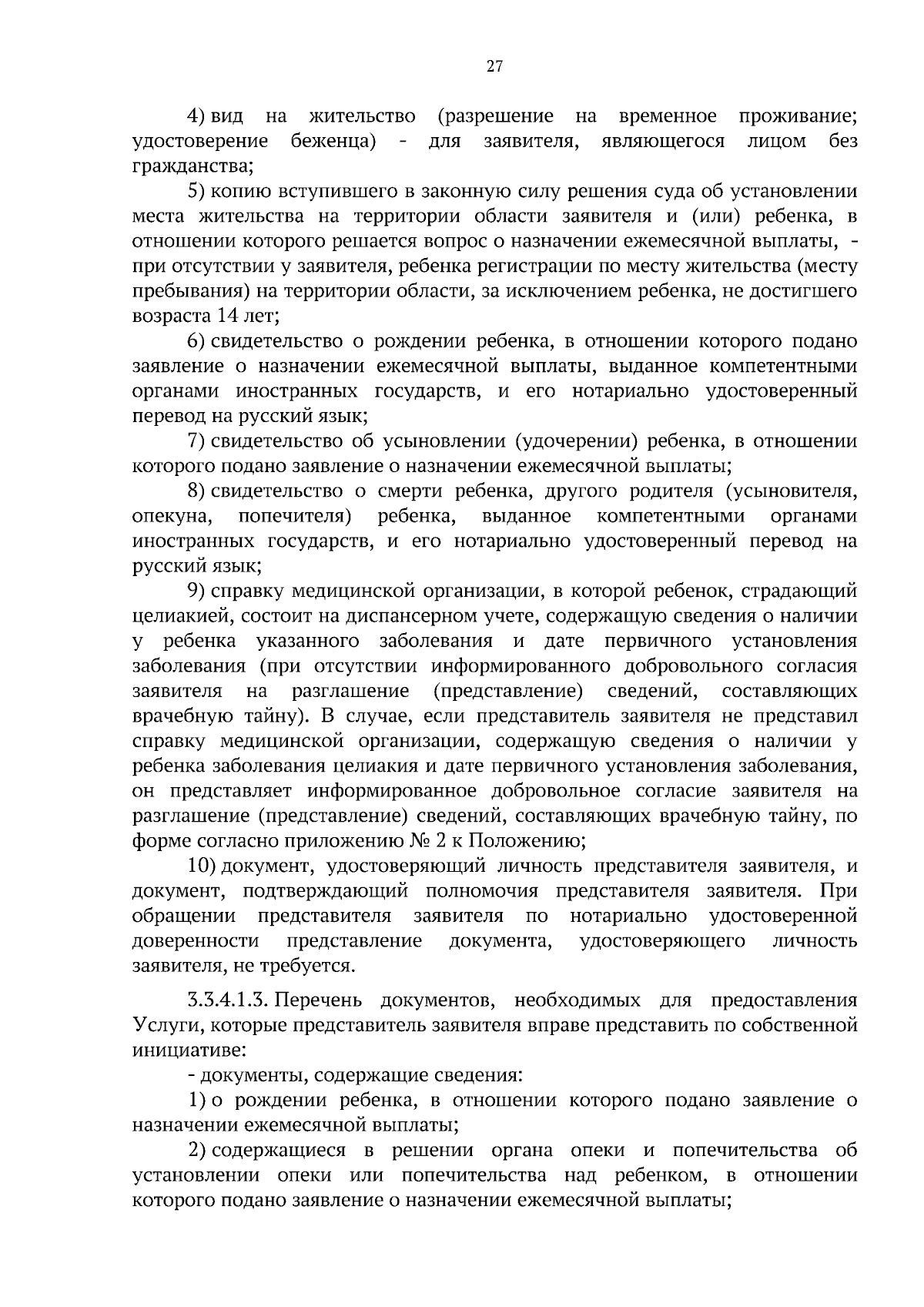 27

4) вид на жительство (разрешение на временное проживание; удостоверение беженца) - для заявителя, являющегося лицом без гражданства;

5) копию вступившего в законную силу решения суда об установлении места жительства на территории области заявителя и (или) ребенка, в отношении которого решается вопрос о назначении ежемесячной выплаты, - при отсутствии у заявителя, ребенка регистрации по месту жительства (месту пребывания) на территории области, за исключением ребенка, не достигшего возраста 14 лет;

6) свидетельство о рождении ребенка, в отношении которого подано заявление о назначении ежемесячной выплаты, выданное компетентными органами иностранных государств, и его нотариально удостоверенный перевод на русский язык;

7) свидетельство об усыновлении (удочерении) ребенка, в отношении которого подано заявление о назначении ежемесячной выплаты;

8) свидетельство о смерти ребенка, другого родителя (усыновителя, опекуна, попечителя) ребенка, выданное компетентными органами иностранных государств, и его нотариально удостоверенный перевод на русский язык;

9) справку медицинской организации, в которой ребенок, страдающий целиакией, состоит на диспансерном учете, содержащую сведения о наличии у ребенка указанного заболевания и дате первичного установления заболевания (при отсутствии информированного добровольного согласия заявителя на разглашение (представление) сведений, составляющих врачебную тайну). В случае, если представитель заявителя не представил справку медицинской организации, содержащую сведения о наличии у ребенка заболевания целиакия и дате первичного установления заболевания, он представляет информированное добровольное согласие заявителя на разглашение (представление) сведений, составляющих врачебную тайну, по форме согласно приложению № 2 к Положению;

10) документ, удостоверяющий личность представителя заявителя, и документ, подтверждающий полномочия представителя заявителя. При обращении представителя заявителя по нотариально удостоверенной доверенности представление документа, удостоверяющего личность заявителя, не требуется.

3.3.4.1.3. Перечень документов, необходимых для предоставления Услуги, которые представитель заявителя вправе представить по собственной инициативе:

- документы, содержащие сведения:

1) о рождении ребенка, в отношении которого подано заявление о назначении ежемесячной выплаты;

2) содержащиеся в решении органа опеки и попечительства об установлении опеки или попечительства над ребенком, в отношении которого подано заявление о назначении ежемесячной выплаты;